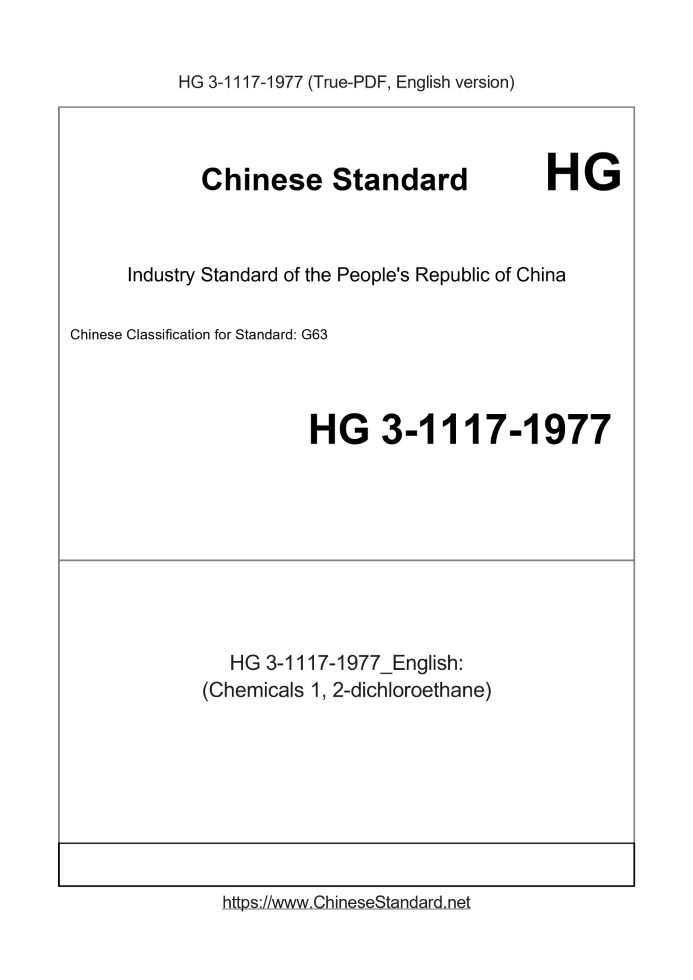 HG 3-1117-1977 (True-PDF, English version)

Chinese Standard HG

Industry Standard of the People's Republic of China

Chinese Classification for Standard: G63

HG 3-1117-1977

HG 3-1117-1977_English:
(Chemicals 1, 2-dichloroethane)

https://www.ChineseStandard.net